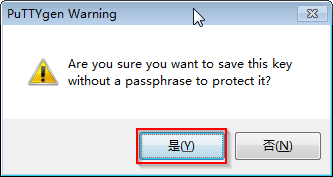 PuTTYgen Warning

Are you sure you want to save this key without a passphrase to protect it?

是(Y)

否(N)